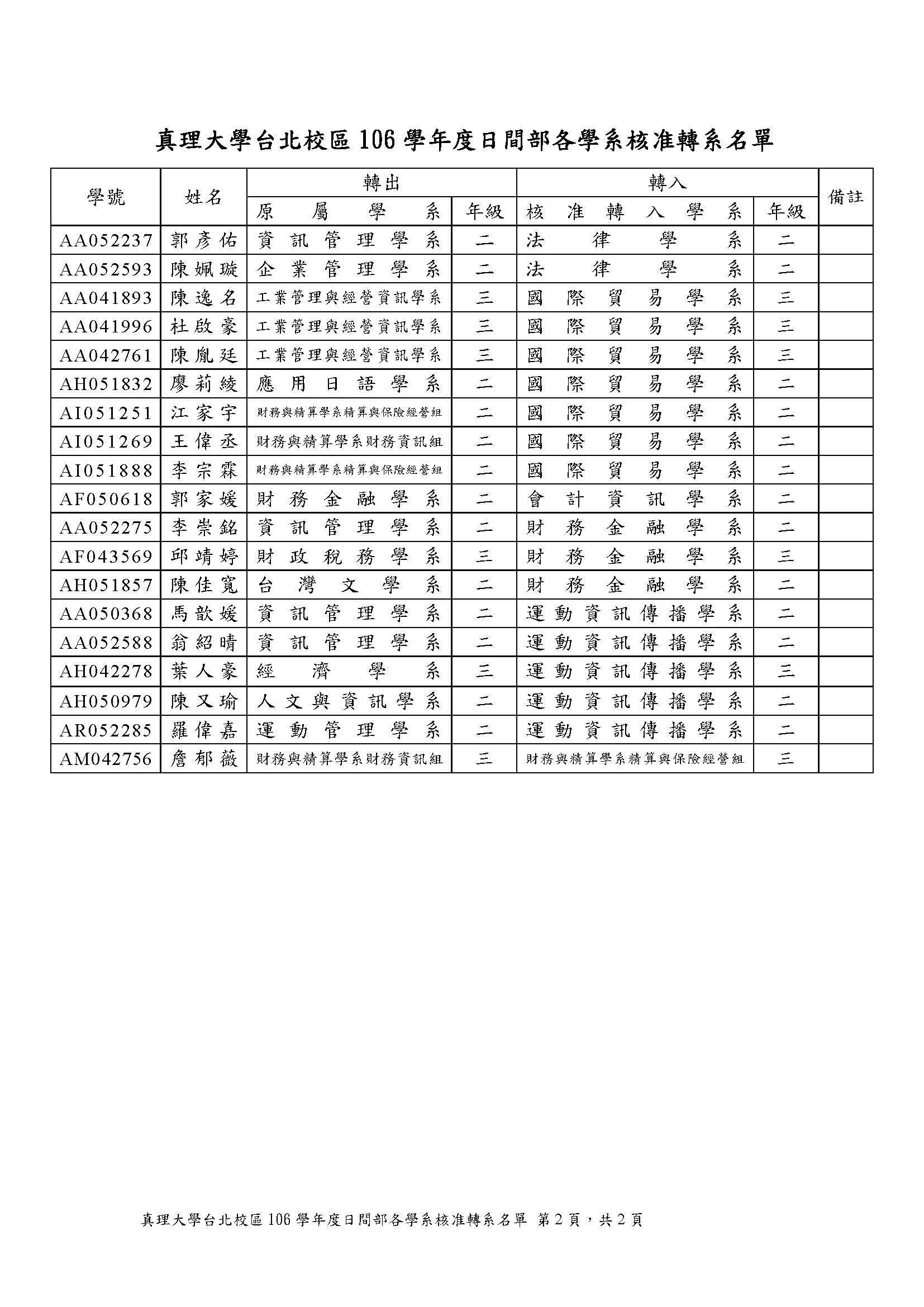 真理大學台北校區106學年度日間部各學系核准轉系名單

| 學號 | 姓名 | 轉出 | | 轉入 | | 備註 |
|---|---|---|---|---|---|---|
| | | 原屬學系 | 年級 | 核准轉入學系 | 年級 | |
| AA052237 | 郭彥佑 | 資訊管理學系 | 二 | 法律學系 | 二 | |
| AA052593 | 陳姵璇 | 企業管理學系 | 二 | 法律學系 | 二 | |
| AA041893 | 陳逸名 | 工業管理與經營資訊學系 | 三 | 國際貿易學系 | 三 | |
| AA041996 | 杜啟豪 | 工業管理與經營資訊學系 | 三 | 國際貿易學系 | 三 | |
| AA042761 | 陳胤廷 | 工業管理與經營資訊學系 | 三 | 國際貿易學系 | 三 | |
| AH051832 | 廖莉綾 | 應用日語學系 | 二 | 國際貿易學系 | 二 | |
| AI051251 | 江家宇 | 財務與精算學系精算與保險經營組 | 二 | 國際貿易學系 | 二 | |
| AI051269 | 王偉丞 | 財務與精算學系財務資訊組 | 二 | 國際貿易學系 | 二 | |
| AI051888 | 李宗霖 | 財務與精算學系精算與保險經營組 | 二 | 國際貿易學系 | 二 | |
| AF050618 | 郭家媛 | 財務金融學系 | 二 | 會計資訊學系 | 二 | |
| AA052275 | 李崇銘 | 資訊管理學系 | 二 | 財務金融學系 | 二 | |
| AF043569 | 邱靖婷 | 財政稅務學系 | 三 | 財務金融學系 | 三 | |
| AH051857 | 陳佳寬 | 台灣文學系 | 二 | 財務金融學系 | 二 | |
| AA050368 | 馬歆媛 | 資訊管理學系 | 二 | 運動資訊傳播學系 | 二 | |
| AA052588 | 翁紹晴 | 資訊管理學系 | 二 | 運動資訊傳播學系 | 二 | |
| AH042278 | 葉人豪 | 經濟學系 | 三 | 運動資訊傳播學系 | 三 | |
| AH050979 | 陳又瑜 | 人文與資訊學系 | 二 | 運動資訊傳播學系 | 二 | |
| AR052285 | 羅偉嘉 | 運動管理學系 | 二 | 運動資訊傳播學系 | 二 | |
| AM042756 | 詹郁薇 | 財務與精算學系財務資訊組 | 三 | 財務與精算學系精算與保險經營組 | 三 | |

真理大學台北校區106學年度日間部各學系核准轉系名單 第2頁，共2頁